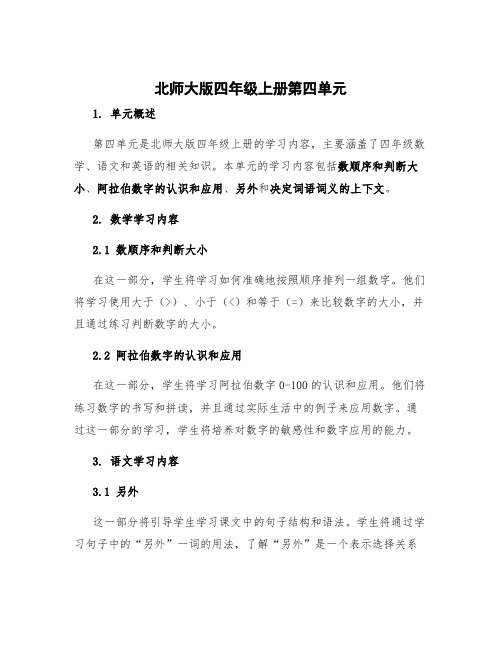 北师大版四年级上册第四单元

1. 单元概述

第四单元是北师大版四年级上册的学习内容，主要涵盖了四年级数学、语文和英语的相关知识。本单元的学习内容包括数顺序和判断大小、阿拉伯数字的认识和应用、另外和决定词语词义的上下文。

2. 数学学习内容

2.1 数顺序和判断大小

在这一部分，学生将学习如何准确地按照顺序排列一组数字。他们将学习使用大于（>）、小于（<）和等于（=）来比较数字的大小，并且通过练习判断数字的大小。

2.2 阿拉伯数字的认识和应用

在这一部分，学生将学习阿拉伯数字 0-100 的认识和应用。他们将练习数字的书写和拼读，并且通过实际生活中的例子来应用数字。通过这一部分的学习，学生将培养对数字的敏感性和数字应用的能力。

3. 语文学习内容

3.1 另外

这一部分将引导学生学习课文中的句子结构和语法。学生将通过学习句子中的“另外”一词的用法，了解“另外”是一个表示选择关系